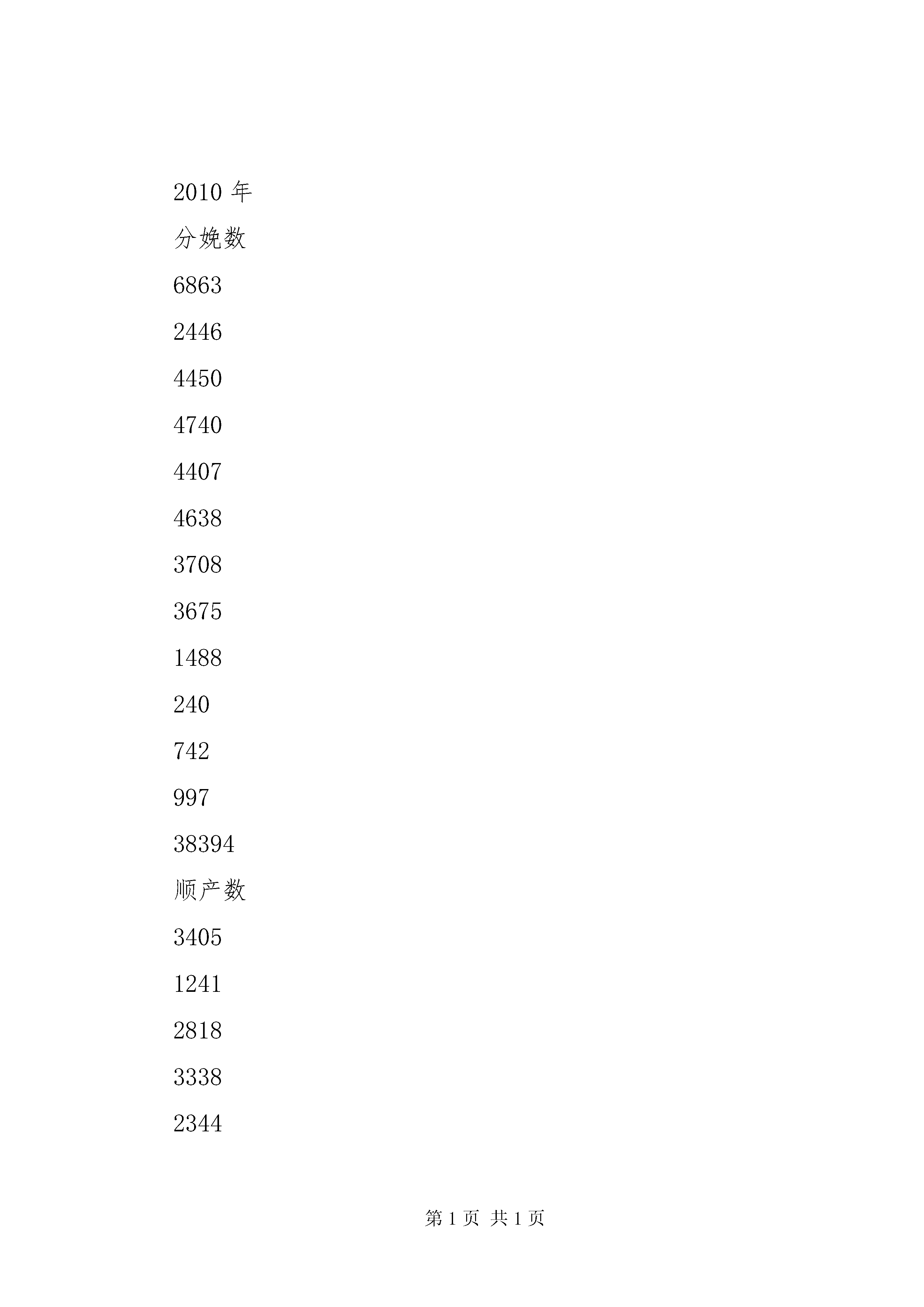 2010 年

分娩数

6863

2446

4450

4740

4407

4638

3708

3675

1488

240

742

997

38394

顺产数

3405

1241

2818

3338

2344

第 1 页 共 1 页